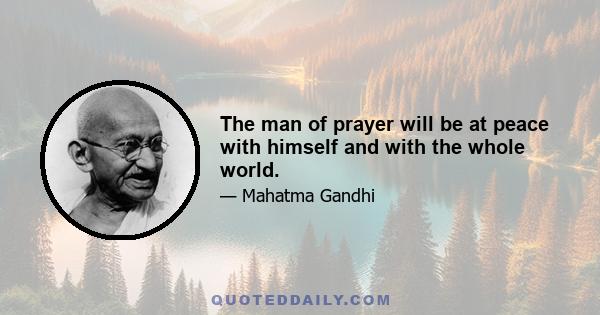 The man of prayer will be at peace with himself and with the whole world.

— Mahatma Gandhi

QUOTEDDAILY.COM